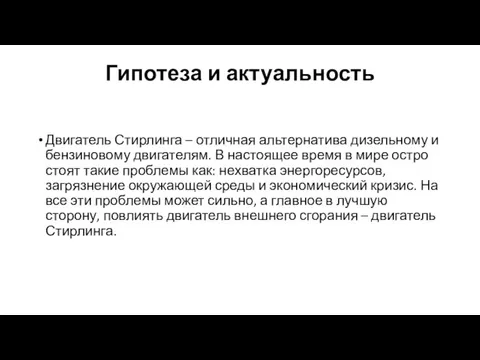 Гипотеза и актуальность

• Двигатель Стирлинга – отличная альтернатива дизельному и бензиновому двигателям. В настоящее время в мире остро стоят такие проблемы как: нехватка энергоресурсов, загрязнение окружающей среды и экономический кризис. На все эти проблемы может сильно, а главное в лучшую сторону, повлиять двигатель внешнего сгорания – двигатель Стирлинга.